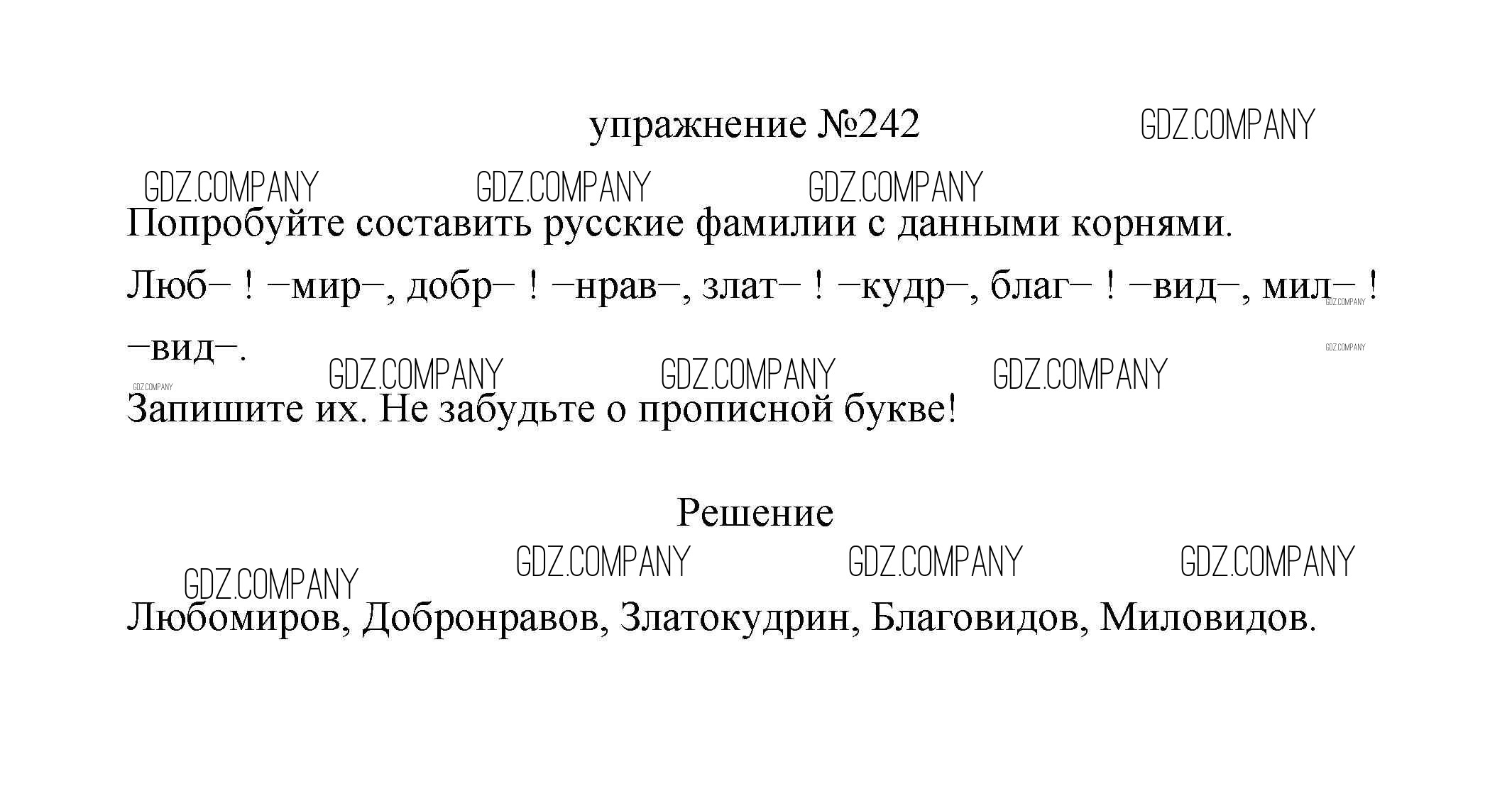 упражнение №242

GDZ.COMPANY

GDZ.COMPANY GDZ.COMPANY GDZ.COMPANY

Попробуйте составить русские фамилии с данными корнями.

Люб– ! –мир–, добр– ! –нрав–, злат– ! –кудр–, благ– ! –вид–, мил– ! –вид–.

GDZ.COMPANY GDZ.COMPANY GDZ.COMPANY GDZ.COMPANY GDZ.COMPANY GDZ.COMPANY

Запишите их. Не забудьте о прописной букве!

Решение

GDZ.COMPANY GDZ.COMPANY GDZ.COMPANY GDZ.COMPANY

Любомиров, Добронравов, Златокудрин, Благовидов, Миловидов.